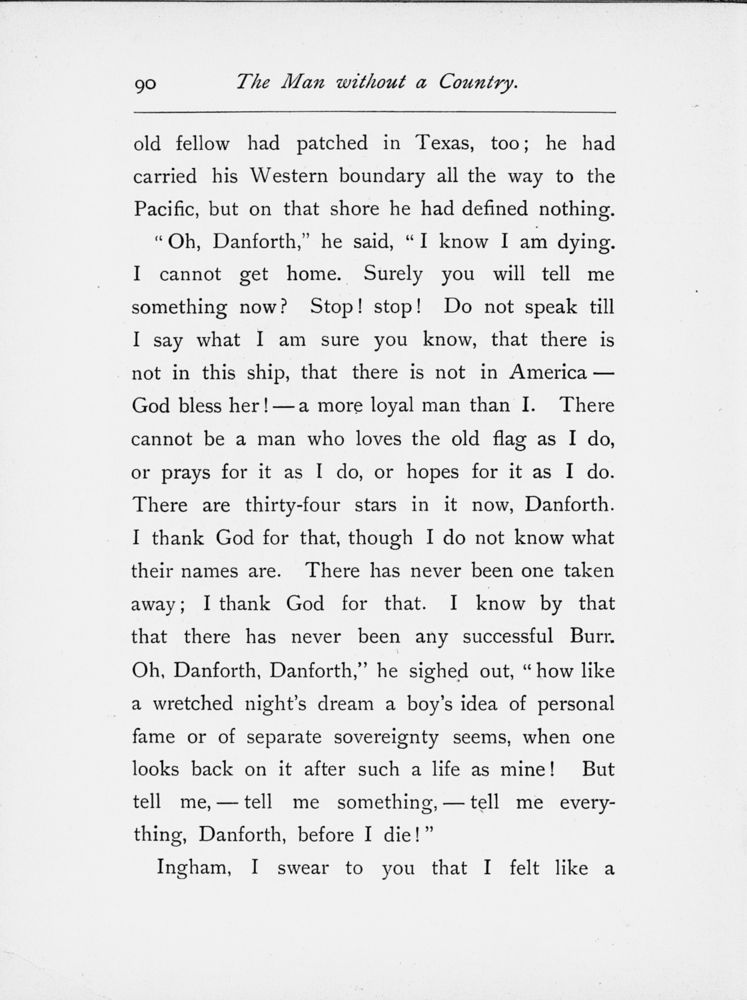 90 The Man without a Country.

old fellow had patched in Texas, too; he had carried his Western boundary all the way to the Pacific, but on that shore he had defined nothing.

"Oh, Danforth," he said, "I know I am dying. I cannot get home. Surely you will tell me something now? Stop! stop! Do not speak till I say what I am sure you know, that there is not in this ship, that there is not in America — God bless her! — a more loyal man than I. There cannot be a man who loves the old flag as I do, or prays for it as I do, or hopes for it as I do. There are thirty-four stars in it now, Danforth. I thank God for that, though I do not know what their names are. There has never been one taken away; I thank God for that. I know by that that there has never been any successful Burr. Oh, Danforth, Danforth," he sighed out, "how like a wretched night's dream a boy's idea of personal fame or of separate sovereignty seems, when one looks back on it after such a life as mine! But tell me, — tell me something, — tell me everything, Danforth, before I die!"

Ingham, I swear to you that I felt like a